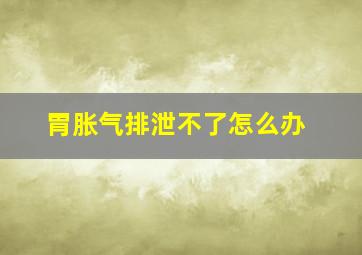 胃胀气排泄不了怎么办